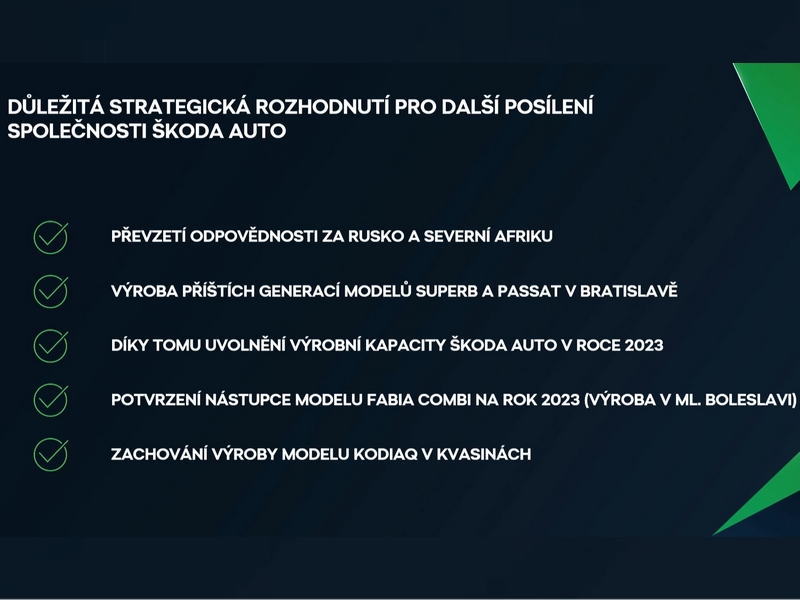 DŮLEŽITÁ STRATEGICKÁ ROZHODNUTÍ PRO DALŠÍ POSÍLENÍ SPOLEČNOSTI ŠKODA AUTO

PŘEVZETÍ ODPOVĚDNOSTI ZA RUSKO A SEVERNÍ AFRIKU

VÝROBA PŘÍŠTÍCH GENERACÍ MODELŮ SUPERB A PASSAT V BRATISLAVĚ

DÍKY TOMU UVOLNĚNÍ VÝROBNÍ KAPACITY ŠKODA AUTO V ROCE 2023

POTVRZENÍ NÁSTUPCE MODELU FABIA COMBI NA ROK 2023 (VÝROBA V ML. BOLESLAVI)

ZACHOVÁNÍ VÝROBY MODELU KODIAQ V KVASINÁCH